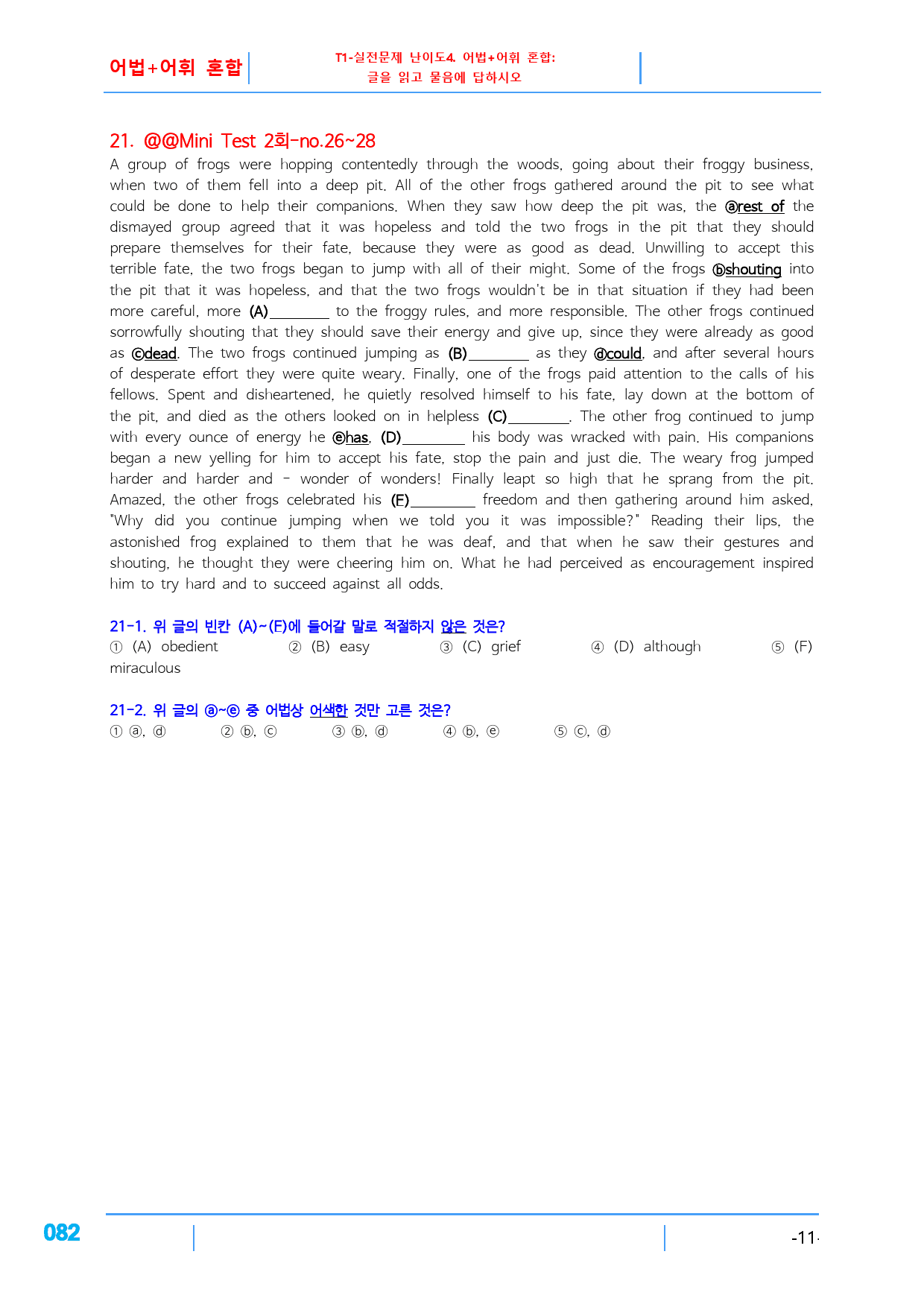 어법+어휘 혼합

T1-실전문제 난이도4. 어법+어휘 혼합:
글을 읽고 물음에 답하시오

21. @@Mini Test 2회-no.26~28

A group of frogs were hopping contentedly through the woods, going about their froggy business, when two of them fell into a deep pit. All of the other frogs gathered around the pit to see what could be done to help their companions. When they saw how deep the pit was, the ⓐrest of the dismayed group agreed that it was hopeless and told the two frogs in the pit that they should prepare themselves for their fate, because they were as good as dead. Unwilling to accept this terrible fate, the two frogs began to jump with all of their might. Some of the frogs ⓑshouting into the pit that it was hopeless, and that the two frogs wouldn't be in that situation if they had been more careful, more (A)____ to the froggy rules, and more responsible. The other frogs continued sorrowfully shouting that they should save their energy and give up, since they were already as good as ⓒdead. The two frogs continued jumping as (B)____ as they ⓓcould, and after several hours of desperate effort they were quite weary. Finally, one of the frogs paid attention to the calls of his fellows. Spent and disheartened, he quietly resolved himself to his fate, lay down at the bottom of the pit, and died as the others looked on in helpless (C)____. The other frog continued to jump with every ounce of energy he ⓔhas. (D)____ his body was wracked with pain. His companions began a new yelling for him to accept his fate, stop the pain and just die. The weary frog jumped harder and harder and - wonder of wonders! Finally leapt so high that he sprang from the pit. Amazed, the other frogs celebrated his (E)____ freedom and then gathering around him asked, "Why did you continue jumping when we told you it was impossible?" Reading their lips, the astonished frog explained to them that he was deaf, and that when he saw their gestures and shouting, he thought they were cheering him on. What he had perceived as encouragement inspired him to try hard and to succeed against all odds.

21-1. 위 글의 빈칸 (A)~(E)에 들어갈 말로 적절하지 않은 것은?
① (A) obedient ② (B) easy ③ (C) grief ④ (D) although ⑤ (F) miraculous

21-2. 위 글의 ⓐ~ⓔ 중 어법상 어색한 것만 고른 것은?
① ⓐ, ⓓ ② ⓑ, ⓒ ③ ⓑ, ⓓ ④ ⓑ, ⓔ ⑤ ⓒ, ⓓ

082

-11-